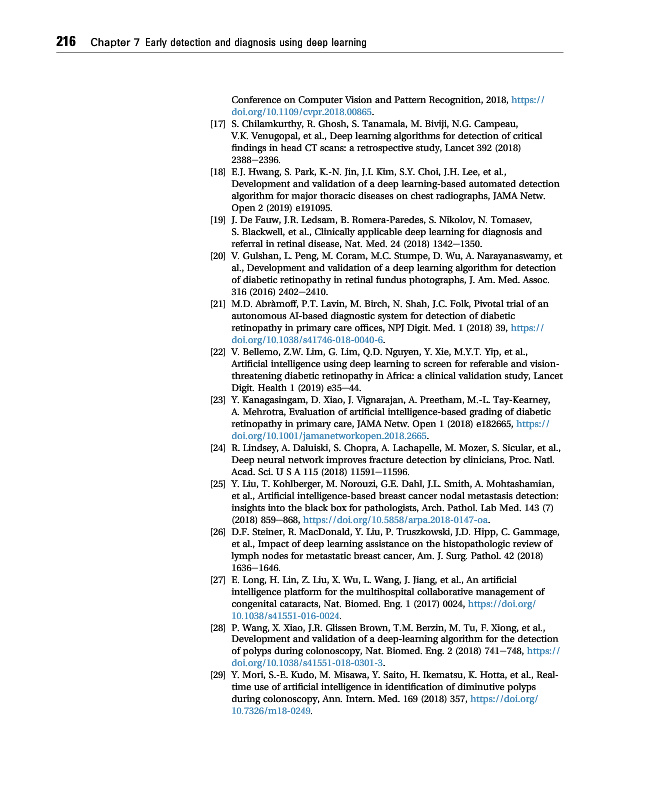 216 Chapter 7 Early detection and diagnosis using deep learning

Conference on Computer Vision and Pattern Recognition, 2018, https://doi.org/10.1109/cvpr.2018.00865.

[17] S. Chilamkurthy, R. Ghosh, S. Tanamala, M. Biviji, N.G. Campeau, V.K. Venugopal, et al., Deep learning algorithms for detection of critical findings in head CT scans: a retrospective study, Lancet 392 (2018) 2388–2396.

[18] E.J. Hwang, S. Park, K.-N. Jin, J.I. Kim, S.Y. Choi, J.H. Lee, et al., Development and validation of a deep learning-based automated detection algorithm for major thoracic diseases on chest radiographs, JAMA Netw. Open 2 (2019) e191095.

[19] J. De Fauw, J.R. Ledsam, B. Romera-Paredes, S. Nikolov, N. Tomasev, S. Blackwell, et al., Clinically applicable deep learning for diagnosis and referral in retinal disease, Nat. Med. 24 (2018) 1342–1350.

[20] V. Gulshan, L. Peng, M. Coram, M.C. Stumpe, D. Wu, A. Narayanaswamy, et al., Development and validation of a deep learning algorithm for detection of diabetic retinopathy in retinal fundus photographs, J. Am. Med. Assoc. 316 (2016) 2402–2410.

[21] M.D. Abràmoff, P.T. Lavin, M. Birch, N. Shah, J.C. Folk, Pivotal trial of an autonomous AI-based diagnostic system for detection of diabetic retinopathy in primary care offices, NPJ Digit. Med. 1 (2018) 39, https://doi.org/10.1038/s41746-018-0040-6.

[22] V. Bellemo, Z.W. Lim, G. Lim, Q.D. Nguyen, Y. Xie, M.Y.T. Yip, et al., Artificial intelligence using deep learning to screen for referable and vision-threatening diabetic retinopathy in Africa: a clinical validation study, Lancet Digit. Health 1 (2019) e35–44.

[23] Y. Kanagasingam, D. Xiao, J. Vignarajan, A. Preetham, M.-L. Tay-Kearney, A. Mehrotra, Evaluation of artificial intelligence-based grading of diabetic retinopathy in primary care, JAMA Netw. Open 1 (2018) e182665, https://doi.org/10.1001/jamanetworkopen.2018.2665.

[24] R. Lindsey, A. Daluiski, S. Chopra, A. Lachapelle, M. Mozer, S. Sicular, et al., Deep neural network improves fracture detection by clinicians, Proc. Natl. Acad. Sci. U S A 115 (2018) 11591–11596.

[25] Y. Liu, T. Kohlberger, M. Norouzi, G.E. Dahl, J.L. Smith, A. Mohtashamian, et al., Artificial intelligence-based breast cancer nodal metastasis detection: insights into the black box for pathologists, Arch. Pathol. Lab Med. 143 (7) (2018) 859–868, https://doi.org/10.5858/arpa.2018-0147-oa.

[26] D.F. Steiner, R. MacDonald, Y. Liu, P. Truszkowski, J.D. Hipp, C. Gammage, et al., Impact of deep learning assistance on the histopathologic review of lymph nodes for metastatic breast cancer, Am. J. Surg. Pathol. 42 (2018) 1636–1646.

[27] E. Long, H. Lin, Z. Liu, X. Wu, L. Wang, J. Jiang, et al., An artificial intelligence platform for the multihospital collaborative management of congenital cataracts, Nat. Biomed. Eng. 1 (2017) 0024, https://doi.org/10.1038/s41551-016-0024.

[28] P. Wang, X. Xiao, J.R. Glissen Brown, T.M. Berzin, M. Tu, F. Xiong, et al., Development and validation of a deep-learning algorithm for the detection of polyps during colonoscopy, Nat. Biomed. Eng. 2 (2018) 741–748, https://doi.org/10.1038/s41551-018-0301-3.

[29] Y. Mori, S.-E. Kudo, M. Misawa, Y. Saito, H. Ikematsu, K. Hotta, et al., Real-time use of artificial intelligence in identification of diminutive polyps during colonoscopy, Ann. Intern. Med. 169 (2018) 357, https://doi.org/10.7326/m18-0249.